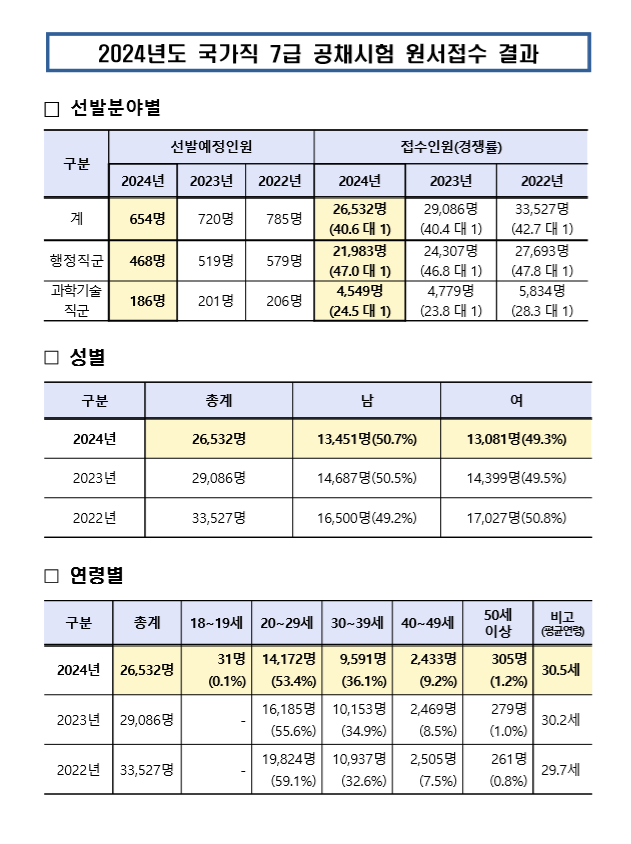 2024년도 국가직 7급 공채시험 원서접수 결과

□ 선발분야별

| 구분 | 선발예정인원 2024년 | 선발예정인원 2023년 | 선발예정인원 2022년 | 접수인원(경쟁률) 2024년 | 접수인원(경쟁률) 2023년 | 접수인원(경쟁률) 2022년 |
|---|---|---|---|---|---|---|
| 계 | 654명 | 720명 | 785명 | 26,532명 (40.6 대 1) | 29,086명 (40.4 대 1) | 33,527명 (42.7 대 1) |
| 행정직군 | 468명 | 519명 | 579명 | 21,983명 (47.0 대 1) | 24,307명 (46.8 대 1) | 27,693명 (47.8 대 1) |
| 과학기술 직군 | 186명 | 201명 | 206명 | 4,549명 (24.5 대 1) | 4,779명 (23.8 대 1) | 5,834명 (28.3 대 1) |

□ 성별

| 구분 | 총계 | 남 | 여 |
|---|---|---|---|
| 2024년 | 26,532명 | 13,451명(50.7%) | 13,081명(49.3%) |
| 2023년 | 29,086명 | 14,687명(50.5%) | 14,399명(49.5%) |
| 2022년 | 33,527명 | 16,500명(49.2%) | 17,027명(50.8%) |

□ 연령별

| 구분 | 총계 | 18~19세 | 20~29세 | 30~39세 | 40~49세 | 50세 이상 | 비고 (평균연령) |
|---|---|---|---|---|---|---|---|
| 2024년 | 26,532명 | 31명 (0.1%) | 14,172명 (53.4%) | 9,591명 (36.1%) | 2,433명 (9.2%) | 305명 (1.2%) | 30.5세 |
| 2023년 | 29,086명 | - | 16,185명 (55.6%) | 10,153명 (34.9%) | 2,469명 (8.5%) | 279명 (1.0%) | 30.2세 |
| 2022년 | 33,527명 | - | 19,824명 (59.1%) | 10,937명 (32.6%) | 2,505명 (7.5%) | 261명 (0.8%) | 29.7세 |